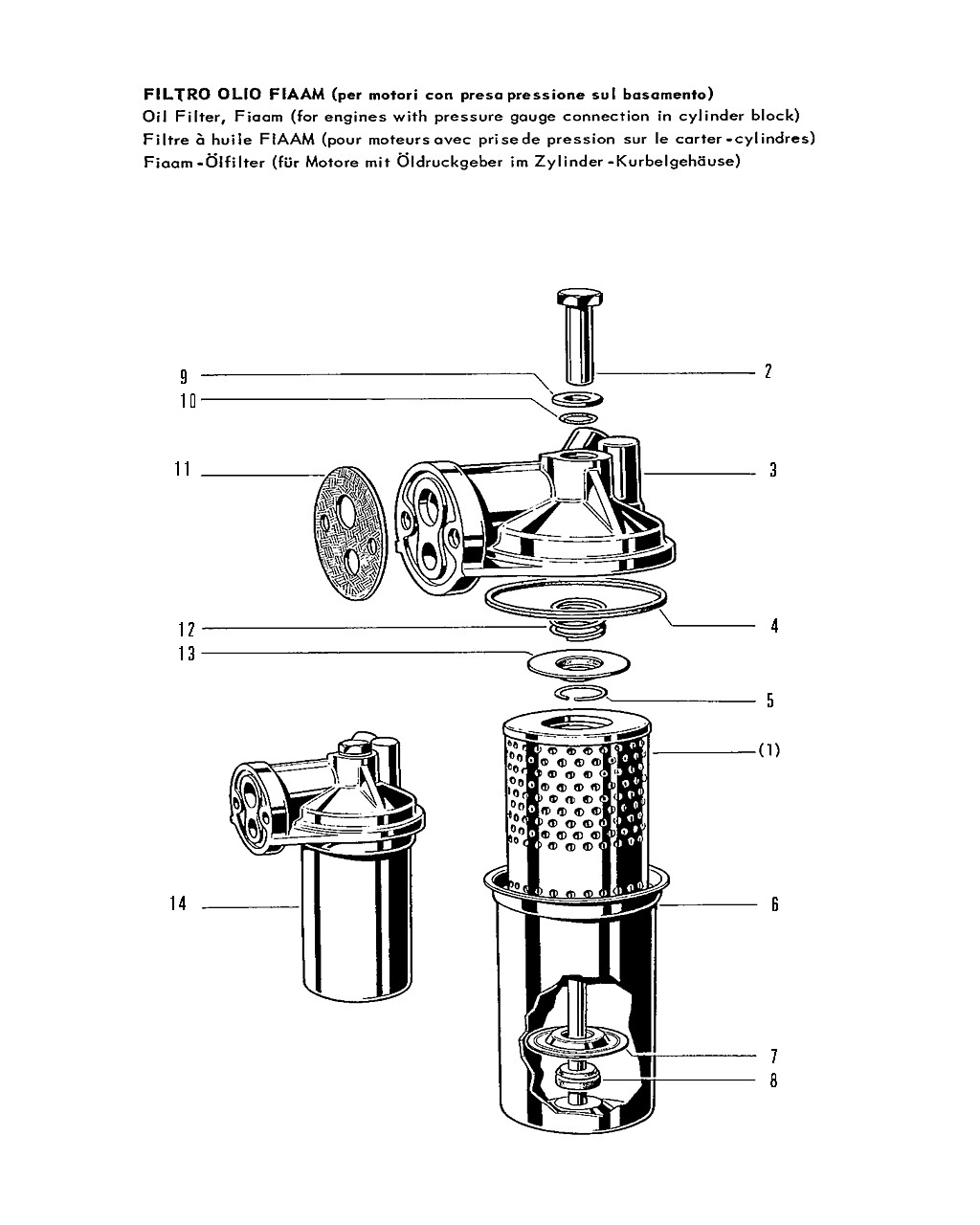 FILTRO OLIO FIAAM (per motori con presa pressione sul basamento)
Oil Filter, Fiaam (for engines with pressure gauge connection in cylinder block)
Filtre à huile FIAAM (pour moteurs avec prise de pression sur le carter-cylindres)
Fiaam-Ölfilter (für Motore mit Öldruckgeber im Zylinder-Kurbelgehäuse)

9
10
11
12
13
14
2
3
4
5
(1)
6
7
8